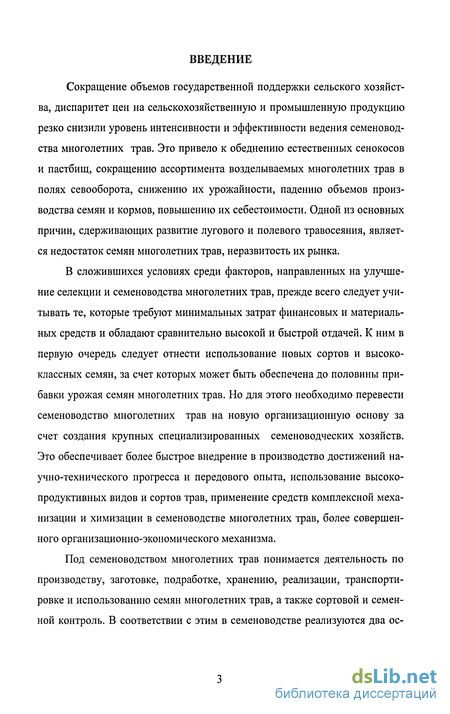 ВВЕДЕНИЕ

Сокращение объемов государственной поддержки сельского хозяйства, диспаритет цен на сельскохозяйственную и промышленную продукцию резко снизили уровень интенсивности и эффективности ведения семеноводства многолетних трав. Это привело к обеднению естественных сенокосов и пастбищ, сокращению ассортимента возделываемых многолетних трав в полях севооборота, снижению их урожайности, падению объемов производства семян и кормов, повышению их себестоимости. Одной из основных причин, сдерживающих развитие лугового и полевого травосеяния, является недостаток семян многолетних трав, неразвитость их рынка.

В сложившихся условиях среди факторов, направленных на улучшение селекции и семеноводства многолетних трав, прежде всего следует учитывать те, которые требуют минимальных затрат финансовых и материальных средств и обладают сравнительно высокой и быстрой отдачей. К ним в первую очередь следует отнести использование новых сортов и высококлассных семян, за счет которых может быть обеспечена до половины прибавки урожая семян многолетних трав. Но для этого необходимо перевести семеноводство многолетних трав на новую организационную основу за счет создания крупных специализированных семеноводческих хозяйств. Это обеспечивает более быстрое внедрение в производство достижений научно-технического прогресса и передового опыта, использование высокопродуктивных видов и сортов трав, применение средств комплексной механизации и химизации в семеноводстве многолетних трав, более совершенного организационно-экономического механизма.

Под семеноводством многолетних трав понимается деятельность по производству, заготовке, подработке, хранению, реализации, транспортировке и использованию семян многолетних трав, а также сортовой и семенной контроль. В соответствии с этим в семеноводстве реализуются два ос-

3

dsLib.net
библиотека диссертаций